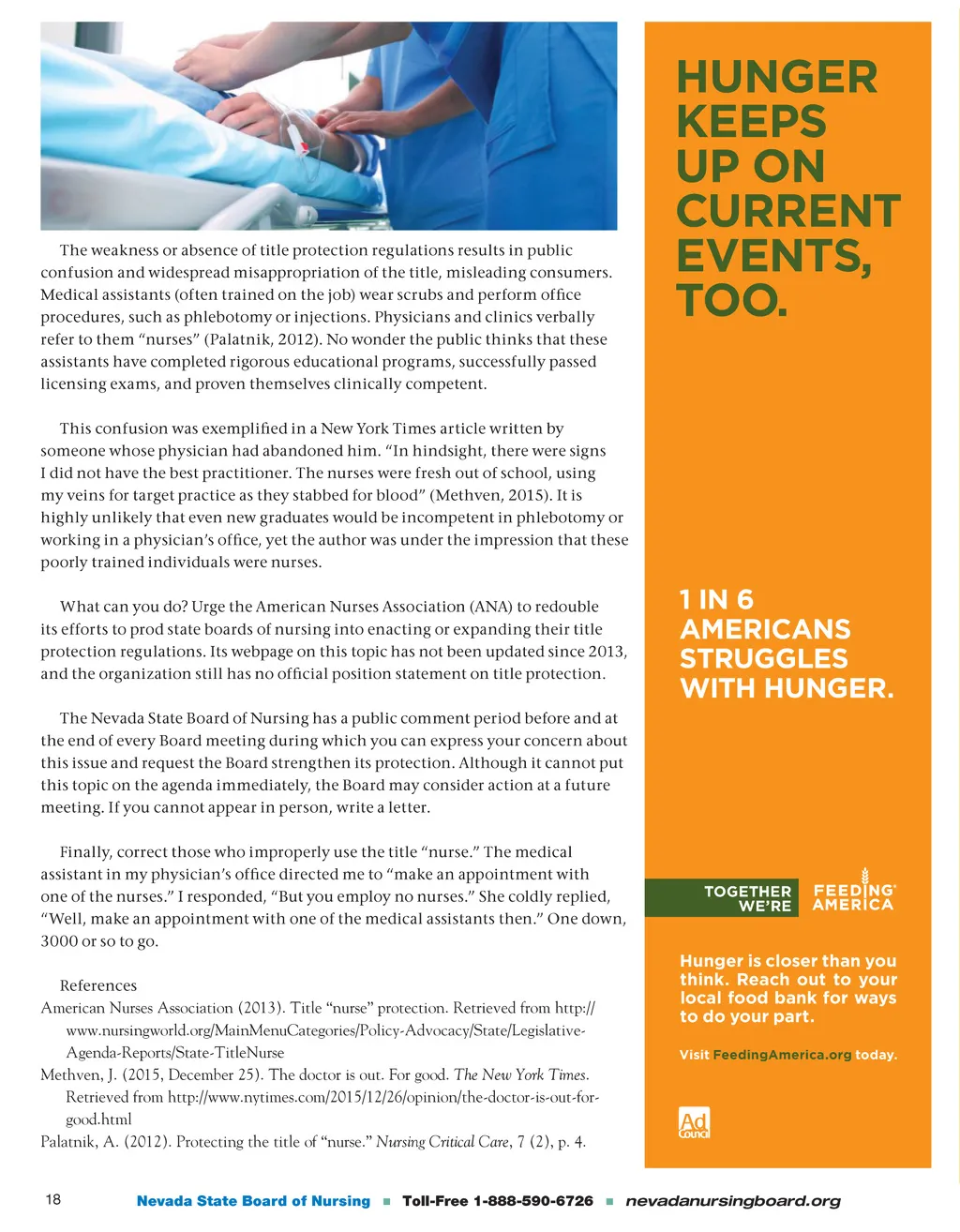 The weakness or absence of title protection regulations results in public confusion and widespread misappropriation of the title, misleading consumers. Medical assistants (often trained on the job) wear scrubs and perform office procedures, such as phlebotomy or injections. Physicians and clinics verbally refer to them "nurses" (Palatnik, 2012). No wonder the public thinks that these assistants have completed rigorous educational programs, successfully passed licensing exams, and proven themselves clinically competent.

This confusion was exemplified in a New York Times article written by someone whose physician had abandoned him. "In hindsight, there were signs I did not have the best practitioner. The nurses were fresh out of school, using my veins for target practice as they stabbed for blood" (Methven, 2015). It is highly unlikely that even new graduates would be incompetent in phlebotomy or working in a physician's office, yet the author was under the impression that these poorly trained individuals were nurses.

What can you do? Urge the American Nurses Association (ANA) to redouble its efforts to prod state boards of nursing into enacting or expanding their title protection regulations. Its webpage on this topic has not been updated since 2013, and the organization still has no official position statement on title protection.

The Nevada State Board of Nursing has a public comment period before and at the end of every Board meeting during which you can express your concern about this issue and request the Board strengthen its protection. Although it cannot put this topic on the agenda immediately, the Board may consider action at a future meeting. If you cannot appear in person, write a letter.

Finally, correct those who improperly use the title "nurse." The medical assistant in my physician's office directed me to "make an appointment with one of the nurses." I responded, "But you employ no nurses." She coldly replied, "Well, make an appointment with one of the medical assistants then." One down, 3000 or so to go.

References
American Nurses Association (2013). Title "nurse" protection. Retrieved from http://www.nursingworld.org/MainMenuCategories/Policy-Advocacy/State/Legislative-Agenda-Reports/State-TitleNurse
Methven, J. (2015, December 25). The doctor is out. For good. The New York Times. Retrieved from http://www.nytimes.com/2015/12/26/opinion/the-doctor-is-out-for-good.html
Palatnik, A. (2012). Protecting the title of "nurse." Nursing Critical Care, 7 (2), p. 4.

HUNGER KEEPS UP ON CURRENT EVENTS, TOO.

1 IN 6 AMERICANS STRUGGLES WITH HUNGER.

TOGETHER WE'RE FEEDING AMERICA

Hunger is closer than you think. Reach out to your local food bank for ways to do your part.

Visit FeedingAmerica.org today.

Ad Council

18 Nevada State Board of Nursing ■ Toll-Free 1-888-590-6726 ■ nevadanursingboard.org